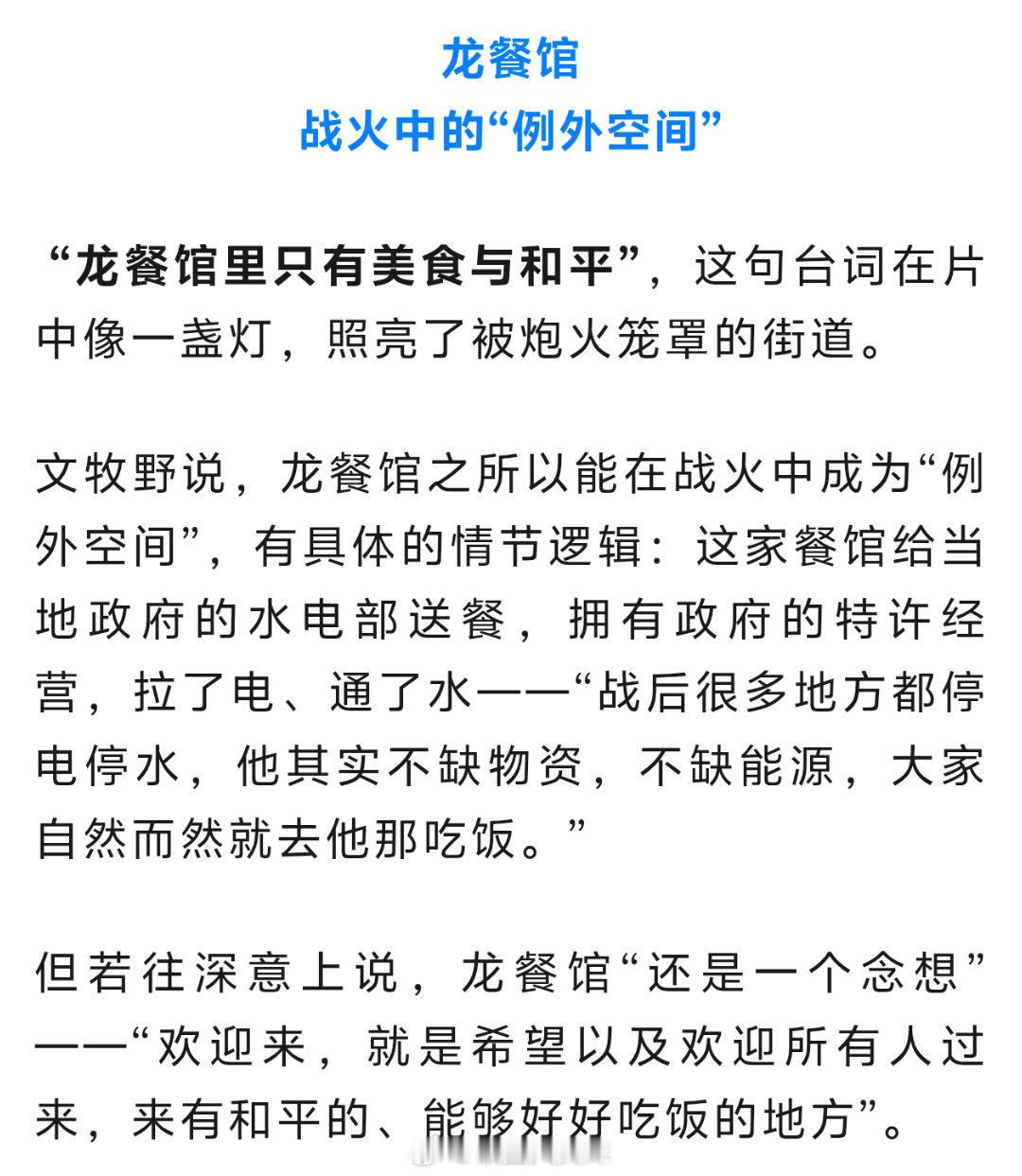 龙餐馆
战火中的“例外空间”

“龙餐馆里只有美食与和平”，这句台词在片中像一盏灯，照亮了被炮火笼罩的街道。

文牧野说，龙餐馆之所以能在战火中成为“例外空间”，有具体的情节逻辑：这家餐馆给当地政府的水电部送餐，拥有政府的特许经营，拉了电、通了水——“战后很多地方都停电停水，他其实不缺物资，不缺能源，大家自然而然就去他那吃饭。”

但若往深意上说，龙餐馆“还是一个念想”——“欢迎来，就是希望以及欢迎所有人过来，来有和平的、能够好好吃饭的地方”。